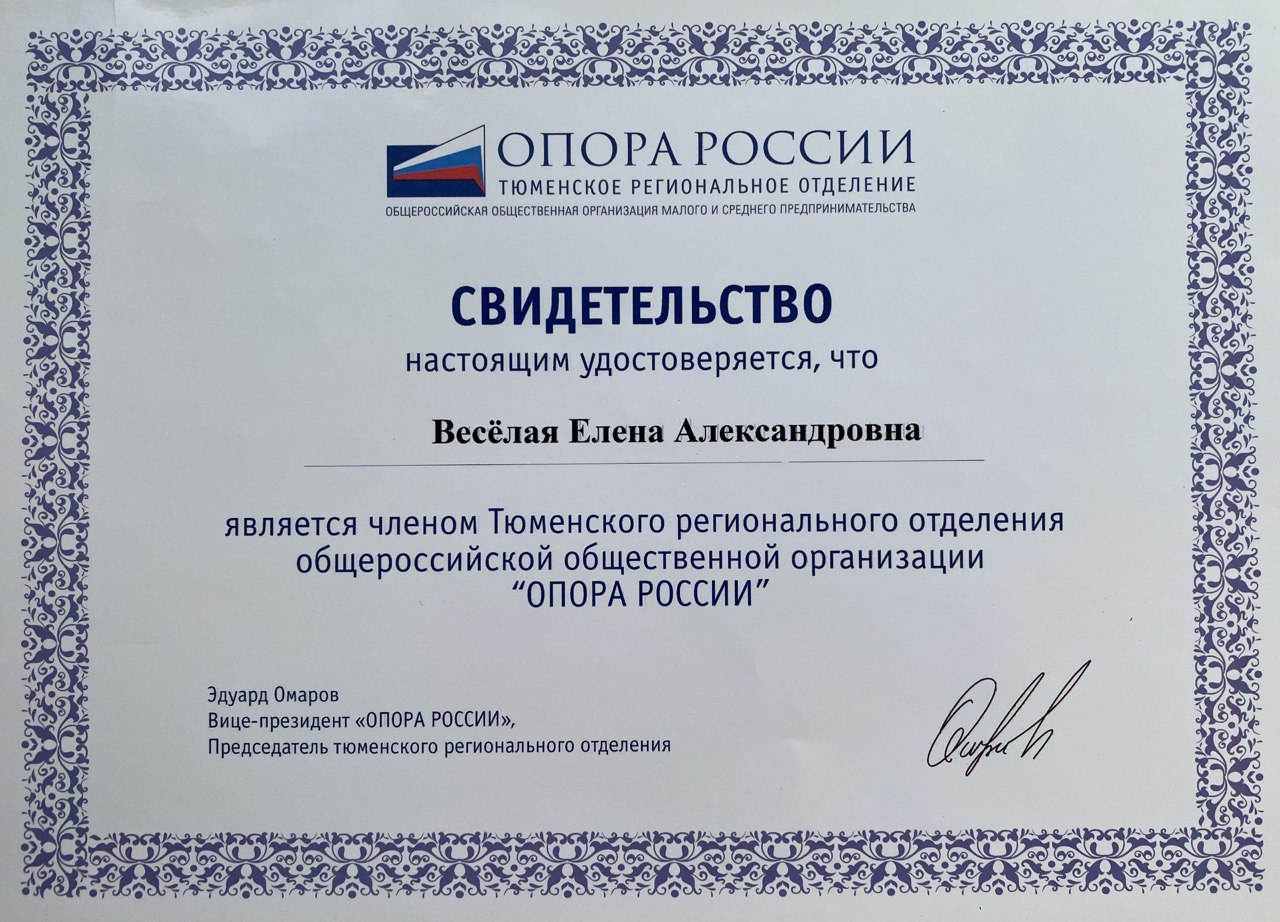 ОПОРА РОССИИ
ТЮМЕНСКОЕ РЕГИОНАЛЬНОЕ ОТДЕЛЕНИЕ
ОБЩЕРОССИЙСКАЯ ОБЩЕСТВЕННАЯ ОРГАНИЗАЦИЯ МАЛОГО И СРЕДНЕГО ПРЕДПРИНИМАТЕЛЬСТВА

СВИДЕТЕЛЬСТВО
настоящим удостоверяется, что

Весёлая Елена Александровна

является членом Тюменского регионального отделения общероссийской общественной организации "ОПОРА РОССИИ"

Эдуард Омаров
Вице-президент «ОПОРА РОССИИ»,
Председатель тюменского регионального отделения